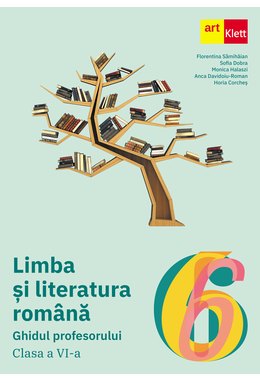 art Klett

Florentina Sâmihăian
Sofia Dobra
Monica Halaszi
Anca Davidoiu-Roman
Horia Corcheș

Limba și literatura română
Ghidul profesorului
Clasa a VI-a

6